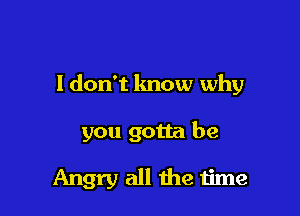 I don't know why

you gotta be

Angry all the time